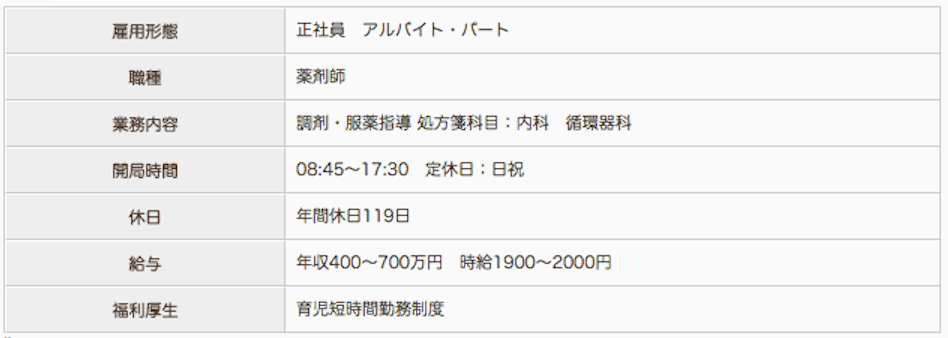 | 雇用形態 | 正社員　アルバイト・パート |
|---|---|
| 職種 | 薬剤師 |
| 業務内容 | 調剤・服薬指導 処方箋科目：内科　循環器科 |
| 開局時間 | 08:45〜17:30　定休日：日祝 |
| 休日 | 年間休日119日 |
| 給与 | 年収400〜700万円　時給1900〜2000円 |
| 福利厚生 | 育児短時間勤務制度 |